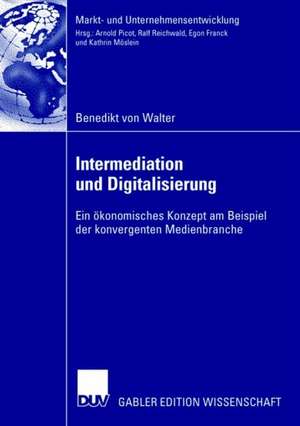 Markt- und Unternehmensentwicklung
Hrsg.: Arnold Picot, Ralf Reichwald, Egon Franck und Kathrin Möslein

Benedikt von Walter

Intermediation und Digitalisierung

Ein ökonomisches Konzept am Beispiel der konvergenten Medienbranche

DUV

GABLER EDITION WISSENSCHAFT